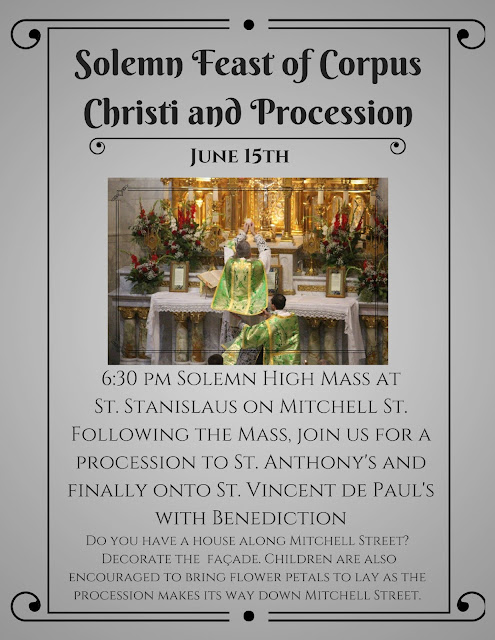 Solemn Feast of Corpus Christi and Procession

June 15th

6:30 pm Solemn High Mass at St. Stanislaus on Mitchell St. Following the Mass, join us for a procession to St. Anthony's and finally onto St. Vincent de Paul's with Benediction

Do you have a house along Mitchell Street? Decorate the façade. Children are also encouraged to bring flower petals to lay as the procession makes its way down Mitchell Street.